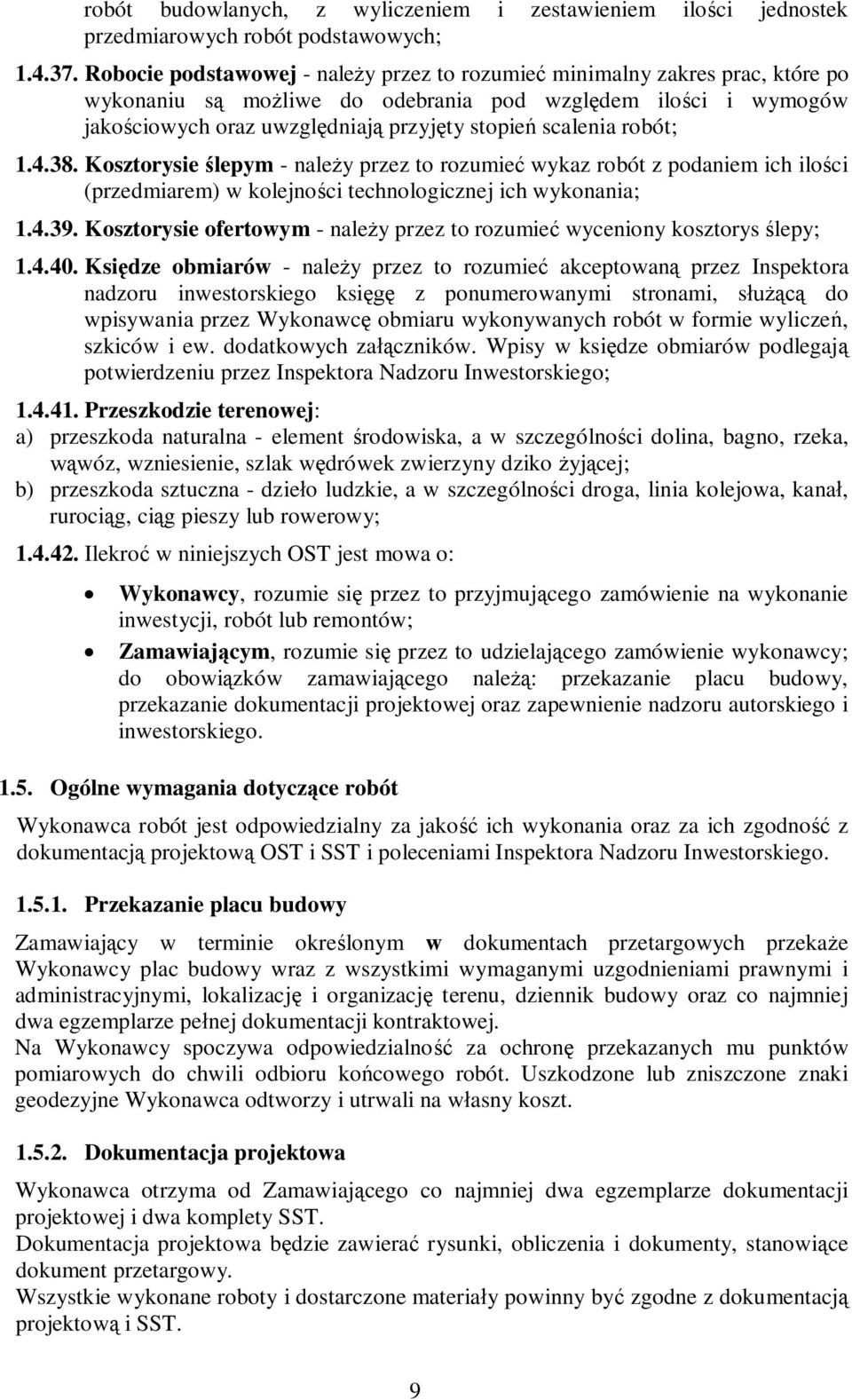 robót budowlanych, z wyliczeniem i zestawieniem ilości jednostek przedmiarowych robót podstawowych;

1.4.37. Robocie podstawowej - należy przez to rozumieć minimalny zakres prac, które po wykonaniu są możliwe do odebrania pod względem ilości i wymogów jakościowych oraz uwzględniają przyjęty stopień scalenia robót;

1.4.38. Kosztorysie ślepym - należy przez to rozumieć wykaz robót z podaniem ich ilości (przedmiarem) w kolejności technologicznej ich wykonania;

1.4.39. Kosztorysie ofertowym - należy przez to rozumieć wyceniony kosztorys ślepy;

1.4.40. Księdze obmiarów - należy przez to rozumieć akceptowaną przez Inspektora nadzoru inwestorskiego księgę z ponumerowanymi stronami, służącą do wpisywania przez Wykonawcę obmiaru wykonywanych robót w formie wyliczeń, szkiców i ew. dodatkowych załączników. Wpisy w księdze obmiarów podlegają potwierdzeniu przez Inspektora Nadzoru Inwestorskiego;

1.4.41. Przeszkodzie terenowej:
a) przeszkoda naturalna - element środowiska, a w szczególności dolina, bagno, rzeka, wąwóz, wzniesienie, szlak wędrówek zwierzyny dziko żyjącej;
b) przeszkoda sztuczna - dzieło ludzkie, a w szczególności droga, linia kolejowa, kanał, rurociąg, ciąg pieszy lub rowerowy;

1.4.42. Ilekroć w niniejszych OST jest mowa o:

• Wykonawcy, rozumie się przez to przyjmującego zamówienie na wykonanie inwestycji, robót lub remontów;
• Zamawiającym, rozumie się przez to udzielającego zamówienie wykonawcy; do obowiązków zamawiającego należą: przekazanie placu budowy, przekazanie dokumentacji projektowej oraz zapewnienie nadzoru autorskiego i inwestorskiego.

1.5. Ogólne wymagania dotyczące robót

Wykonawca robót jest odpowiedzialny za jakość ich wykonania oraz za ich zgodność z dokumentacją projektową OST i SST i poleceniami Inspektora Nadzoru Inwestorskiego.

1.5.1. Przekazanie placu budowy

Zamawiający w terminie określonym w dokumentach przetargowych przekaże Wykonawcy plac budowy wraz z wszystkimi wymaganymi uzgodnieniami prawnymi i administracyjnymi, lokalizację i organizację terenu, dziennik budowy oraz co najmniej dwa egzemplarze pełnej dokumentacji kontraktowej.
Na Wykonawcy spoczywa odpowiedzialność za ochronę przekazanych mu punktów pomiarowych do chwili odbioru końcowego robót. Uszkodzone lub zniszczone znaki geodezyjne Wykonawca odtworzy i utrwali na własny koszt.

1.5.2. Dokumentacja projektowa

Wykonawca otrzyma od Zamawiającego co najmniej dwa egzemplarze dokumentacji projektowej i dwa komplety SST.
Dokumentacja projektowa będzie zawierać rysunki, obliczenia i dokumenty, stanowiące dokument przetargowy.
Wszystkie wykonane roboty i dostarczone materiały powinny być zgodne z dokumentacją projektową i SST.

9